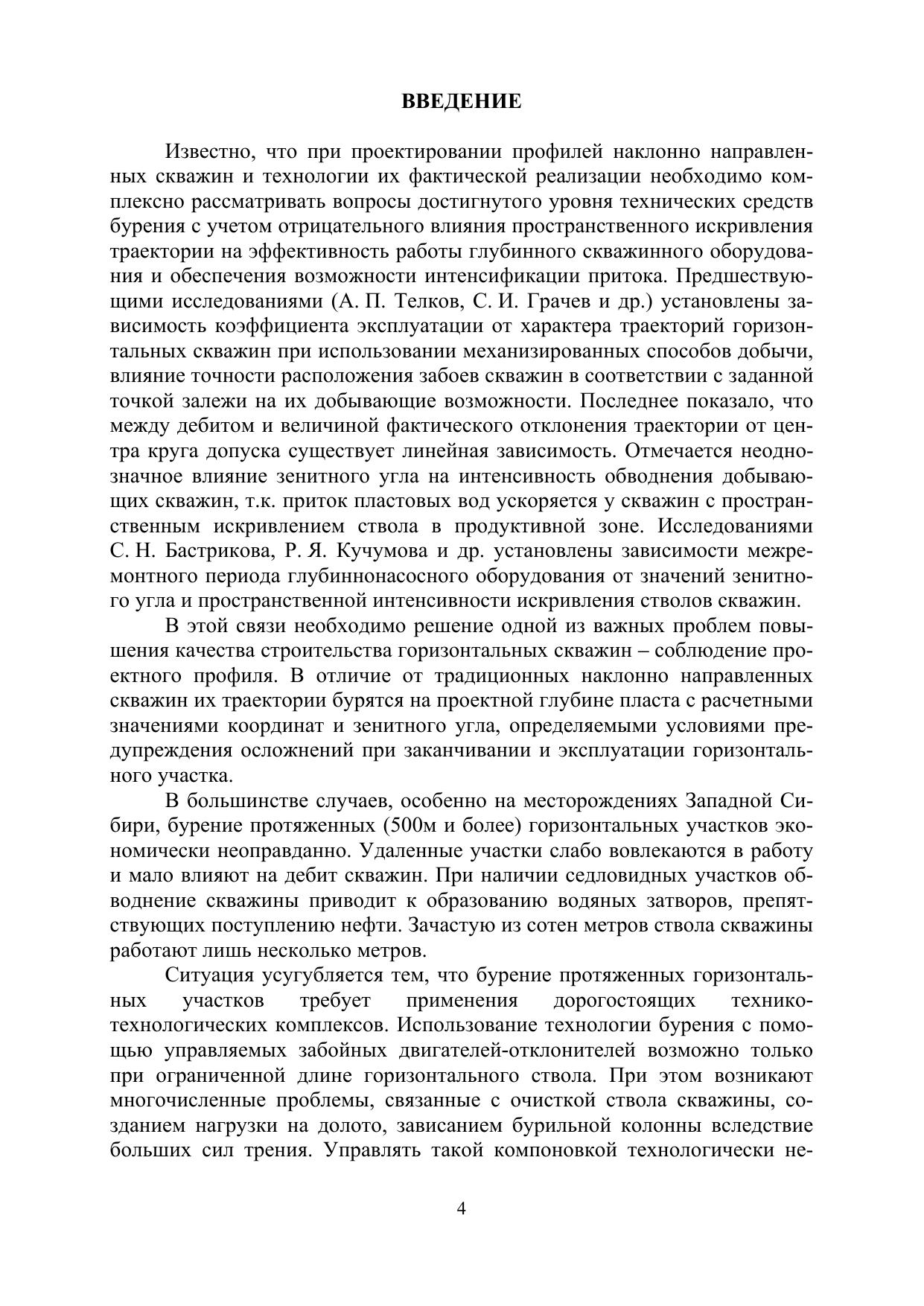 ВВЕДЕНИЕ

Известно, что при проектировании профилей наклонно направленных скважин и технологии их фактической реализации необходимо комплексно рассматривать вопросы достигнутого уровня технических средств бурения с учетом отрицательного влияния пространственного искривления траектории на эффективность работы глубинного скважинного оборудования и обеспечения возможности интенсификации притока. Предшествующими исследованиями (А. П. Телков, С. И. Грачев и др.) установлены зависимость коэффициента эксплуатации от характера траекторий горизонтальных скважин при использовании механизированных способов добычи, влияние точности расположения забоев скважин в соответствии с заданной точкой залежи на их добывающие возможности. Последнее показало, что между дебитом и величиной фактического отклонения траектории от центра круга допуска существует линейная зависимость. Отмечается неоднозначное влияние зенитного угла на интенсивность обводнения добывающих скважин, т.к. приток пластовых вод ускоряется у скважин с пространственным искривлением ствола в продуктивной зоне. Исследованиями С. Н. Бастрикова, Р. Я. Кучумова и др. установлены зависимости межремонтного периода глубиннонасосного оборудования от значений зенитного угла и пространственной интенсивности искривления стволов скважин.

В этой связи необходимо решение одной из важных проблем повышения качества строительства горизонтальных скважин – соблюдение проектного профиля. В отличие от традиционных наклонно направленных скважин их траектории бурятся на проектной глубине пласта с расчетными значениями координат и зенитного угла, определяемыми условиями предупреждения осложнений при заканчивании и эксплуатации горизонтального участка.

В большинстве случаев, особенно на месторождениях Западной Сибири, бурение протяженных (500м и более) горизонтальных участков экономически неоправданно. Удаленные участки слабо вовлекаются в работу и мало влияют на дебит скважин. При наличии седловидных участков обводнение скважины приводит к образованию водяных затворов, препятствующих поступлению нефти. Зачастую из сотен метров ствола скважины работают лишь несколько метров.

Ситуация усугубляется тем, что бурение протяженных горизонтальных участков требует применения дорогостоящих технико-технологических комплексов. Использование технологии бурения с помощью управляемых забойных двигателей-отклонителей возможно только при ограниченной длине горизонтального ствола. При этом возникают многочисленные проблемы, связанные с очисткой ствола скважины, созданием нагрузки на долото, зависанием бурильной колонны вследствие больших сил трения. Управлять такой компоновкой технологически не-

4